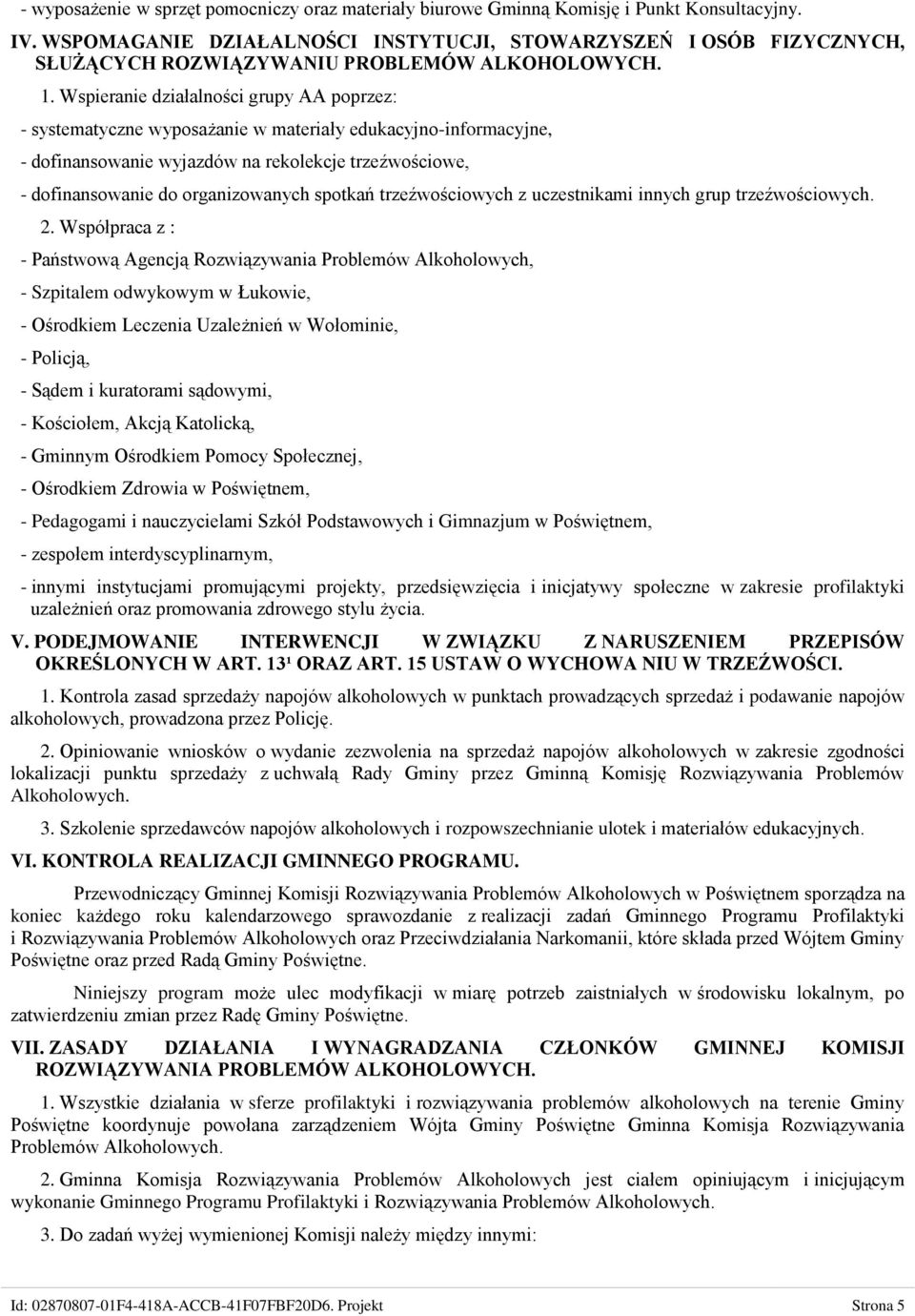 - wyposażenie w sprzęt pomocniczy oraz materiały biurowe Gminną Komisję i Punkt Konsultacyjny.

IV. WSPOMAGANIE DZIAŁALNOŚCI INSTYTUCJI, STOWARZYSZEŃ I OSÓB FIZYCZNYCH, SŁUŻĄCYCH ROZWIĄZYWANIU PROBLEMÓW ALKOHOLOWYCH.

1. Wspieranie działalności grupy AA poprzez:

- systematyczne wyposażanie w materiały edukacyjno-informacyjne,

- dofinansowanie wyjazdów na rekolekcje trzeźwościowe,

- dofinansowanie do organizowanych spotkań trzeźwościowych z uczestnikami innych grup trzeźwościowych.

2. Współpraca z :

- Państwową Agencją Rozwiązywania Problemów Alkoholowych,

- Szpitalem odwykowym w Łukowie,

- Ośrodkiem Leczenia Uzależnień w Wołominie,

- Policją,

- Sądem i kuratorami sądowymi,

- Kościołem, Akcją Katolicką,

- Gminnym Ośrodkiem Pomocy Społecznej,

- Ośrodkiem Zdrowia w Poświętnem,

- Pedagogami i nauczycielami Szkół Podstawowych i Gimnazjum w Poświętnem,

- zespołem interdyscyplinarnym,

- innymi instytucjami promującymi projekty, przedsięwzięcia i inicjatywy społeczne w zakresie profilaktyki uzależnień oraz promowania zdrowego stylu życia.

V. PODEJMOWANIE INTERWENCJI W ZWIĄZKU Z NARUSZENIEM PRZEPISÓW OKREŚLONYCH W ART. 13¹ ORAZ ART. 15 USTAW O WYCHOWA NIU W TRZEŹWOŚCI.

1. Kontrola zasad sprzedaży napojów alkoholowych w punktach prowadzących sprzedaż i podawanie napojów alkoholowych, prowadzona przez Policję.

2. Opiniowanie wniosków o wydanie zezwolenia na sprzedaż napojów alkoholowych w zakresie zgodności lokalizacji punktu sprzedaży z uchwałą Rady Gminy przez Gminną Komisję Rozwiązywania Problemów Alkoholowych.

3. Szkolenie sprzedawców napojów alkoholowych i rozpowszechnianie ulotek i materiałów edukacyjnych.

VI. KONTROLA REALIZACJI GMINNEGO PROGRAMU.

Przewodniczący Gminnej Komisji Rozwiązywania Problemów Alkoholowych w Poświętnem sporządza na koniec każdego roku kalendarzowego sprawozdanie z realizacji zadań Gminnego Programu Profilaktyki i Rozwiązywania Problemów Alkoholowych oraz Przeciwdziałania Narkomanii, które składa przed Wójtem Gminy Poświętne oraz przed Radą Gminy Poświętne.

Niniejszy program może ulec modyfikacji w miarę potrzeb zaistniałych w środowisku lokalnym, po zatwierdzeniu zmian przez Radę Gminy Poświętne.

VII. ZASADY DZIAŁANIA I WYNAGRADZANIA CZŁONKÓW GMINNEJ KOMISJI ROZWIĄZYWANIA PROBLEMÓW ALKOHOLOWYCH.

1. Wszystkie działania w sferze profilaktyki i rozwiązywania problemów alkoholowych na terenie Gminy Poświętne koordynuje powołana zarządzeniem Wójta Gminy Poświętne Gminna Komisja Rozwiązywania Problemów Alkoholowych.

2. Gminna Komisja Rozwiązywania Problemów Alkoholowych jest ciałem opiniującym i inicjującym wykonanie Gminnego Programu Profilaktyki i Rozwiązywania Problemów Alkoholowych.

3. Do zadań wyżej wymienionej Komisji należy między innymi:

Id: 02870807-01F4-418A-ACCB-41F07FBF20D6. Projekt Strona 5